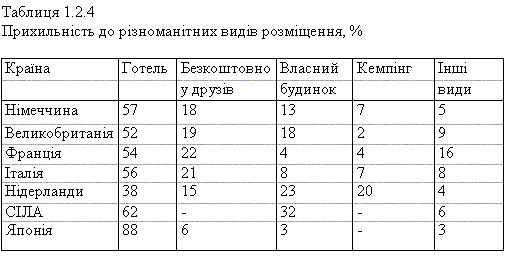 Таблиця 1.2.4
Прихильність до різноманітних видів розміщення, %

| Країна | Готель | Безкоштовно у друзів | Власний будинок | Кемпінг | Інші види |
|---|---|---|---|---|---|
| Німеччина | 57 | 18 | 13 | 7 | 5 |
| Великобританія | 52 | 19 | 18 | 2 | 9 |
| Франція | 54 | 22 | 4 | 4 | 16 |
| Італія | 56 | 21 | 8 | 7 | 8 |
| Нідерланди | 38 | 15 | 23 | 20 | 4 |
| США | 62 | - | 32 | - | 6 |
| Японія | 88 | 6 | 3 | - | 3 |